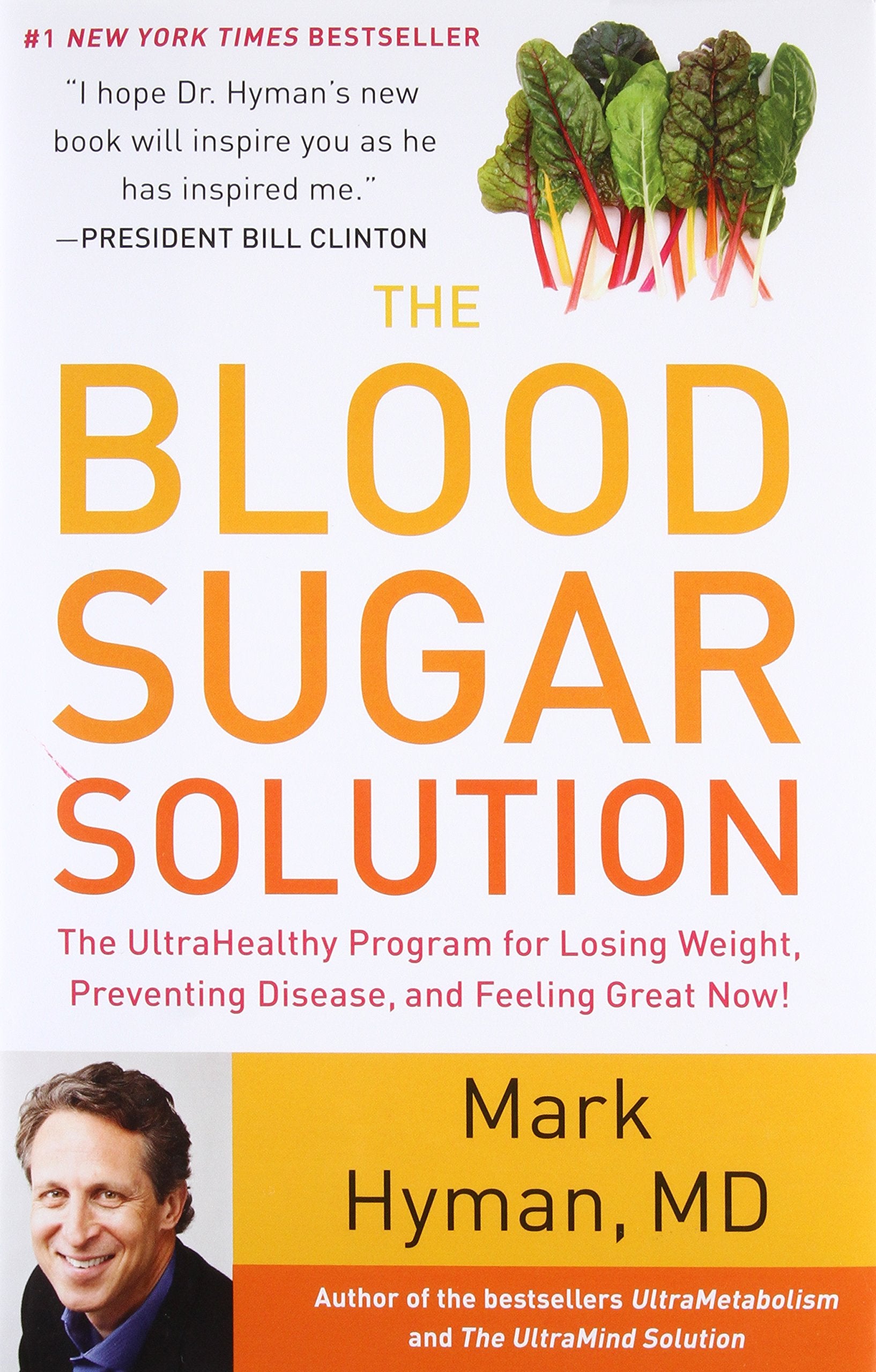 #1 NEW YORK TIMES BESTSELLER

"I hope Dr. Hyman's new book will inspire you as he has inspired me."
—PRESIDENT BILL CLINTON

THE BLOOD SUGAR SOLUTION

The UltraHealthy Program for Losing Weight, Preventing Disease, and Feeling Great Now!

Mark Hyman, MD

Author of the bestsellers UltraMetabolism and The UltraMind Solution